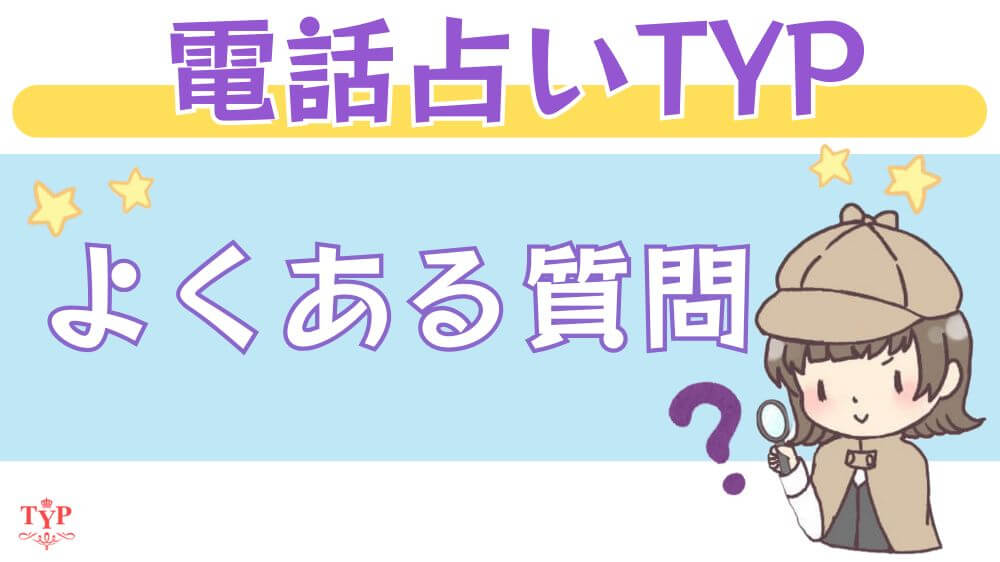 電話占いTYP

よくある質問

?

TYP